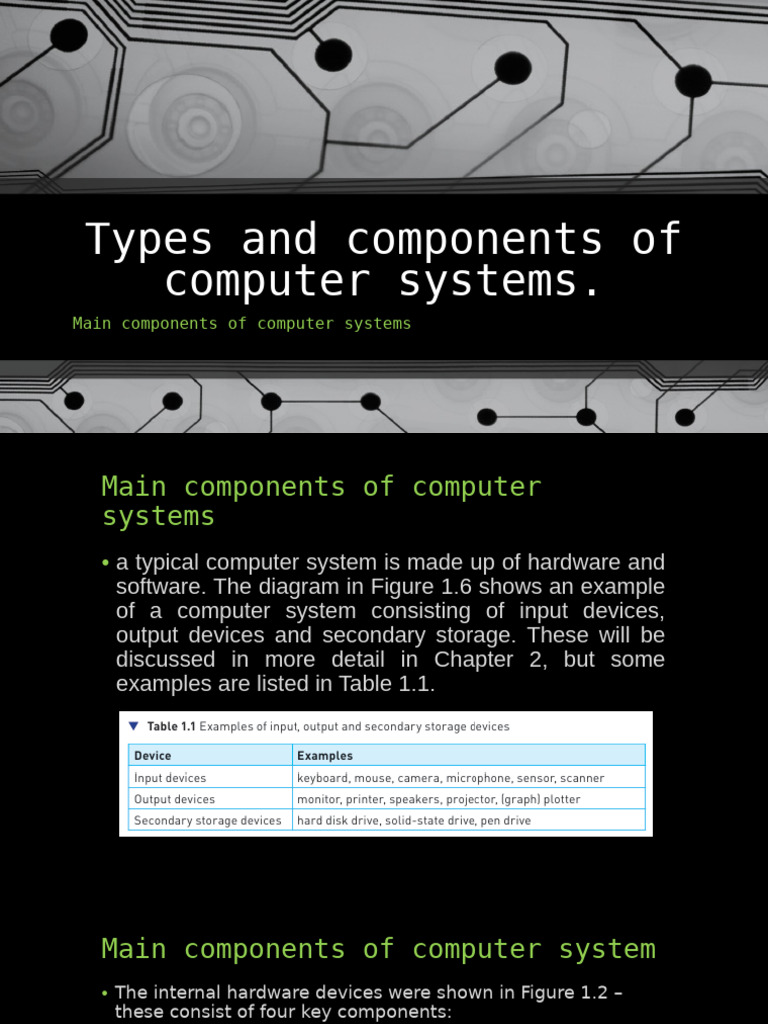 Types and components of computer systems.

Main components of computer systems

Main components of computer systems

• a typical computer system is made up of hardware and software. The diagram in Figure 1.6 shows an example of a computer system consisting of input devices, output devices and secondary storage. These will be discussed in more detail in Chapter 2, but some examples are listed in Table 1.1.

▼ Table 1.1 Examples of input, output and secondary storage devices

| Device | Examples |
|---|---|
| Input devices | keyboard, mouse, camera, microphone, sensor, scanner |
| Output devices | monitor, printer, speakers, projector, (graph) plotter |
| Secondary storage devices | hard disk drive, solid-state drive, pen drive |

Main components of computer system

• The internal hardware devices were shown in Figure 1.2 – these consist of four key components: